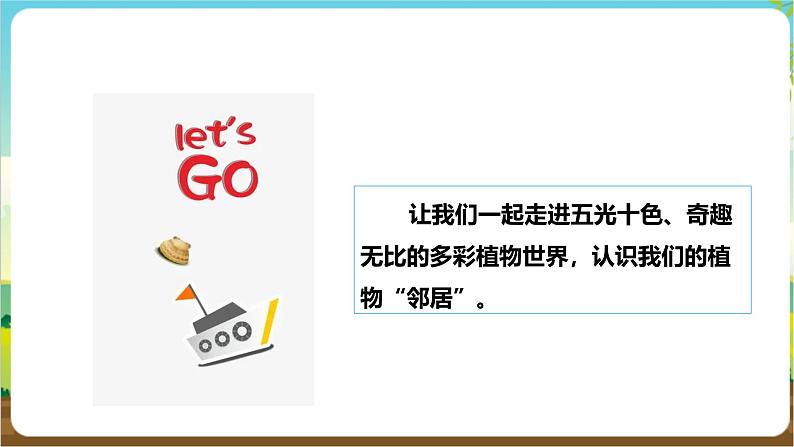 let's
GO

让我们一起走进五光十色、奇趣无比的多彩植物世界，认识我们的植物“邻居”。